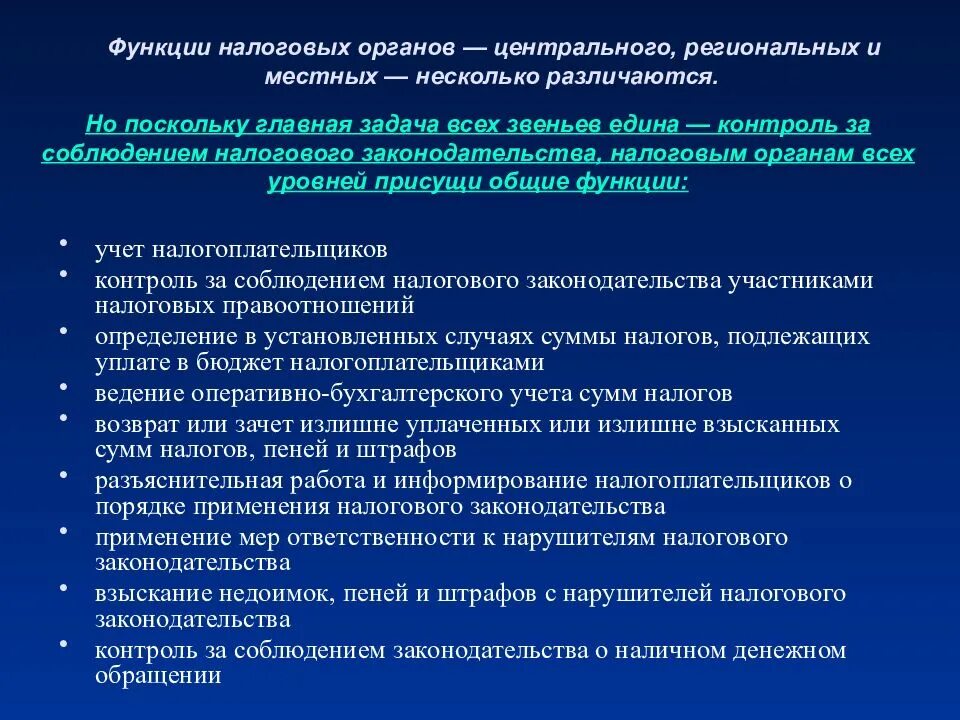 Функции налоговых органов — центрального, региональных и местных — несколько различаются.

Но поскольку главная задача всех звеньев едина — контроль за соблюдением налогового законодательства, налоговым органам всех уровней присущи общие функции:

• учет налогоплательщиков
• контроль за соблюдением налогового законодательства участниками налоговых правоотношений
• определение в установленных случаях суммы налогов, подлежащих уплате в бюджет налогоплательщиками
• ведение оперативно-бухгалтерского учета сумм налогов
• возврат или зачет излишне уплаченных или излишне взысканных сумм налогов, пеней и штрафов
• разъяснительная работа и информирование налогоплательщиков о порядке применения налогового законодательства
• применение мер ответственности к нарушителям налогового законодательства
• взыскание недоимок, пеней и штрафов с нарушителей налогового законодательства
• контроль за соблюдением законодательства о наличном денежном обращении